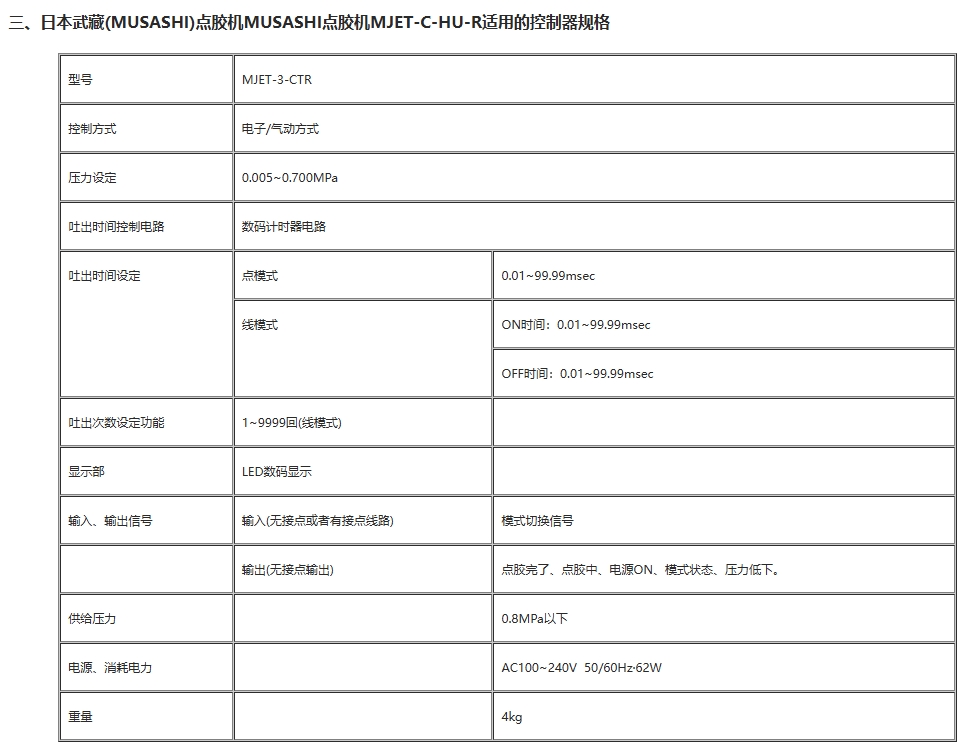 三、日本武藏(MUSASHI)点胶机MUSASHI点胶机MJET-C-HU-R适用的控制器规格

| 型号 | MJET-3-CTR | |
|---|---|---|
| 控制方式 | 电子/气动方式 | |
| 压力设定 | 0.005~0.700MPa | |
| 吐出时间控制电路 | 数码计时器电路 | |
| 吐出时间设定 | 点模式 | 0.01~99.99msec |
| | 线模式 | ON时间：0.01~99.99msec |
| | | OFF时间：0.01~99.99msec |
| 吐出次数设定功能 | 1~9999回(线模式) | |
| 显示部 | LED数码显示 | |
| 输入、输出信号 | 输入(无接点或者有接点线路) | 模式切换信号 |
| | 输出(无接点输出) | 点胶完了、点胶中、电源ON、模式状态、压力低下。 |
| 供给压力 | | 0.8MPa以下 |
| 电源、消耗电力 | | AC100~240V 50/60Hz·62W |
| 重量 | | 4kg |